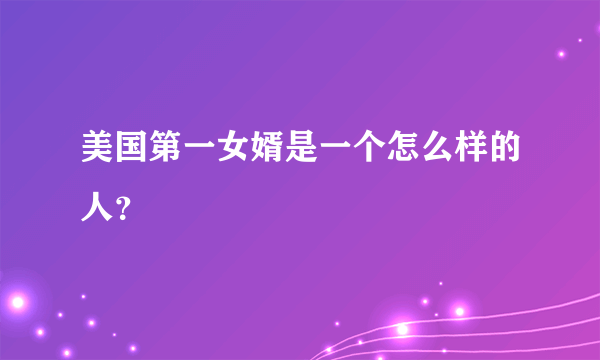 美国第一女婿是一个怎么样的人？